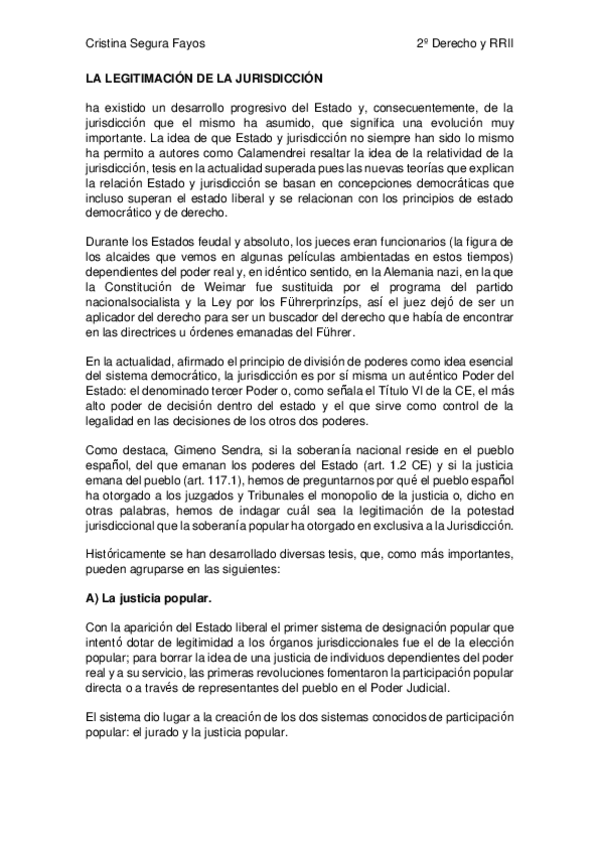 Cristina Segura Fayos

2º Derecho y RRII

LA LEGITIMACIÓN DE LA JURISDICCIÓN

ha existido un desarrollo progresivo del Estado y, consecuentemente, de la jurisdicción que el mismo ha asumido, que significa una evolución muy importante. La idea de que Estado y jurisdicción no siempre han sido lo mismo ha permito a autores como Calamendrei resaltar la idea de la relatividad de la jurisdicción, tesis en la actualidad superada pues las nuevas teorías que explican la relación Estado y jurisdicción se basan en concepciones democráticas que incluso superan el estado liberal y se relacionan con los principios de estado democrático y de derecho.

Durante los Estados feudal y absoluto, los jueces eran funcionarios (la figura de los alcaides que vemos en algunas películas ambientadas en estos tiempos) dependientes del poder real y, en idéntico sentido, en la Alemania nazi, en la que la Constitución de Weimar fue sustituida por el programa del partido nacionalsocialista y la Ley por los Führerprinzíps, así el juez dejó de ser un aplicador del derecho para ser un buscador del derecho que había de encontrar en las directrices u órdenes emanadas del Führer.

En la actualidad, afirmado el principio de división de poderes como idea esencial del sistema democrático, la jurisdicción es por sí misma un auténtico Poder del Estado: el denominado tercer Poder o, como señala el Título VI de la CE, el más alto poder de decisión dentro del estado y el que sirve como control de la legalidad en las decisiones de los otros dos poderes.

Como destaca, Gimeno Sendra, si la soberanía nacional reside en el pueblo español, del que emanan los poderes del Estado (art. 1.2 CE) y si la justicia emana del pueblo (art. 117.1), hemos de preguntarnos por qué el pueblo español ha otorgado a los juzgados y Tribunales el monopolio de la justicia o, dicho en otras palabras, hemos de indagar cuál sea la legitimación de la potestad jurisdiccional que la soberanía popular ha otorgado en exclusiva a la Jurisdicción.

Históricamente se han desarrollado diversas tesis, que, como más importantes, pueden agruparse en las siguientes:

A) La justicia popular.

Con la aparición del Estado liberal el primer sistema de designación popular que intentó dotar de legitimidad a los órganos jurisdiccionales fue el de la elección popular; para borrar la idea de una justicia de individuos dependientes del poder real y a su servicio, las primeras revoluciones fomentaron la participación popular directa o a través de representantes del pueblo en el Poder Judicial.

El sistema dio lugar a la creación de los dos sistemas conocidos de participación popular: el jurado y la justicia popular.